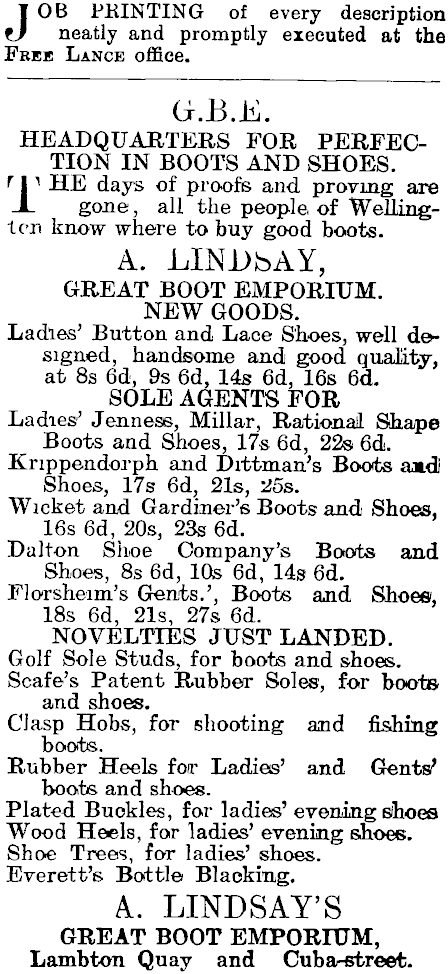 JOB PRINTING of every description neatly and promptly executed at the FREE LANCE office.

G.B.E.

HEADQUARTERS FOR PERFECTION IN BOOTS AND SHOES.

THE days of proofs and proving are gone, all the people of Wellington know where to buy good boots.

A. LINDSAY,

GREAT BOOT EMPORIUM.

NEW GOODS.

Ladies' Button and Lace Shoes, well designed, handsome and good quality, at 8s 6d, 9s 6d, 14s 6d, 16s 6d.

SOLE AGENTS FOR

Ladies' Jenness, Millar, Rational Shape Boots and Shoes, 17s 6d, 22s 6d.

Krippendorph and Dittman's Boots and Shoes, 17s 6d, 21s, 25s.

Wicket and Gardiner's Boots and Shoes, 16s 6d, 20s, 23s 6d.

Dalton Shoe Company's Boots and Shoes, 8s 6d, 10s 6d, 14s 6d.

Florsheim's Gents.', Boots and Shoes, 18s 6d, 21s, 27s 6d.

NOVELTIES JUST LANDED.

Golf Sole Studs, for boots and shoes.

Scafe's Patent Rubber Soles, for boots and shoes.

Clasp Hobs, for shooting and fishing boots.

Rubber Heels for Ladies' and Gents' boots and shoes.

Plated Buckles, for ladies' evening shoes

Wood Heels, for ladies' evening shoes.

Shoe Trees, for ladies' shoes.

Everett's Bottle Blacking.

A. LINDSAY'S

GREAT BOOT EMPORIUM,

Lambton Quay and Cuba-street.